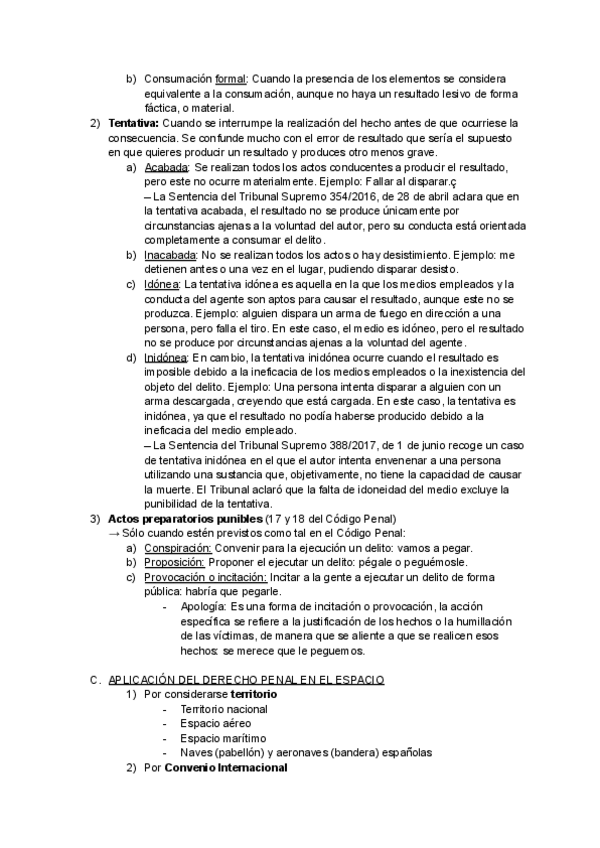 b) Consumación formal: Cuando la presencia de los elementos se considera equivalente a la consumación, aunque no haya un resultado lesivo de forma fáctica, o material.

2) Tentativa: Cuando se interrumpe la realización del hecho antes de que ocurriese la consecuencia. Se confunde mucho con el error de resultado que sería el supuesto en que quieres producir un resultado y produces otro menos grave.

a) Acabada: Se realizan todos los actos conducentes a producir el resultado, pero este no ocurre materialmente. Ejemplo: Fallar al disparar.ç
– La Sentencia del Tribunal Supremo 354/2016, de 28 de abril aclara que en la tentativa acabada, el resultado no se produce únicamente por circunstancias ajenas a la voluntad del autor, pero su conducta está orientada completamente a consumar el delito.

b) Inacabada: No se realizan todos los actos o hay desistimiento. Ejemplo: me detienen antes o una vez en el lugar, pudiendo disparar desisto.

c) Idónea: La tentativa idónea es aquella en la que los medios empleados y la conducta del agente son aptos para causar el resultado, aunque este no se produzca. Ejemplo: alguien dispara un arma de fuego en dirección a una persona, pero falla el tiro. En este caso, el medio es idóneo, pero el resultado no se produce por circunstancias ajenas a la voluntad del agente.

d) Inidónea: En cambio, la tentativa inidónea ocurre cuando el resultado es imposible debido a la ineficacia de los medios empleados o la inexistencia del objeto del delito. Ejemplo: Una persona intenta disparar a alguien con un arma descargada, creyendo que está cargada. En este caso, la tentativa es inidónea, ya que el resultado no podía haberse producido debido a la ineficacia del medio empleado.
– La Sentencia del Tribunal Supremo 388/2017, de 1 de junio recoge un caso de tentativa inidónea en el que el autor intenta envenenar a una persona utilizando una sustancia que, objetivamente, no tiene la capacidad de causar la muerte. El Tribunal aclaró que la falta de idoneidad del medio excluye la punibilidad de la tentativa.

3) Actos preparatorios punibles (17 y 18 del Código Penal)
→ Sólo cuando estén previstos como tal en el Código Penal:
a) Conspiración: Convenir para la ejecución un delito: vamos a pegar.
b) Proposición: Proponer el ejecutar un delito: pégale o peguémosle.
c) Provocación o incitación: Incitar a la gente a ejecutar un delito de forma pública: habría que pegarle.
- Apología: Es una forma de incitación o provocación, la acción específica se refiere a la justificación de los hechos o la humillación de las víctimas, de manera que se aliente a que se realicen esos hechos: se merece que le peguemos.

C. APLICACIÓN DEL DERECHO PENAL EN EL ESPACIO
1) Por considerarse territorio
- Territorio nacional
- Espacio aéreo
- Espacio marítimo
- Naves (pabellón) y aeronaves (bandera) españolas
2) Por Convenio Internacional